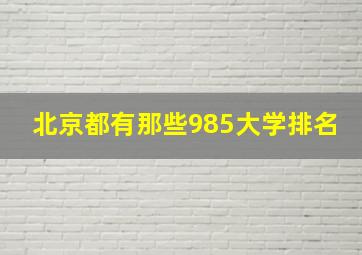 北京都有那些985大学排名